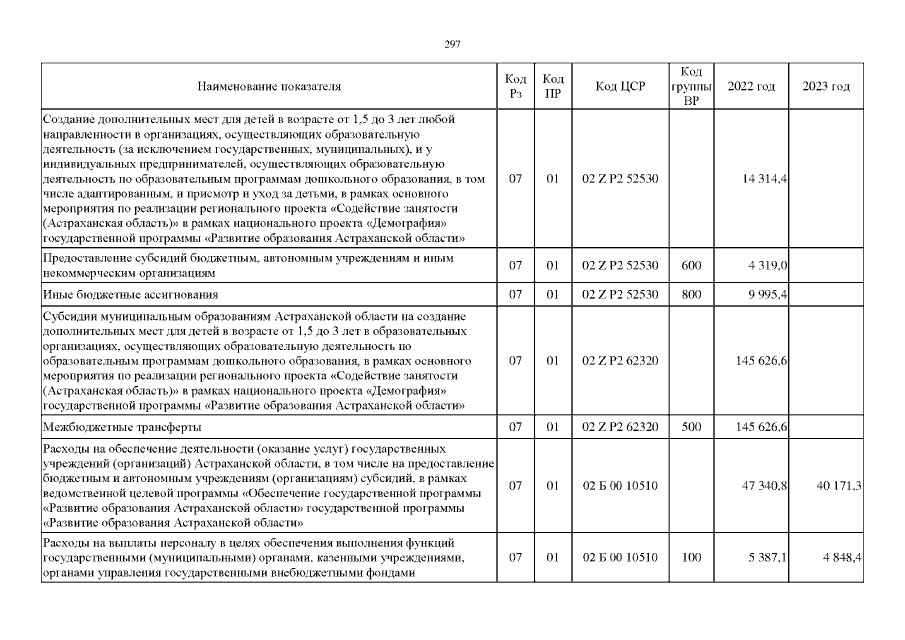 297

| Наименование показателя | Код Рз | Код ПР | Код ЦСР | Код группы ВР | 2022 год | 2023 год |
|---|---|---|---|---|---|---|
| Создание дополнительных мест для детей в возрасте от 1,5 до 3 лет любой направленности в организациях, осуществляющих образовательную деятельность (за исключением государственных, муниципальных), и у индивидуальных предпринимателей, осуществляющих образовательную деятельность по образовательным программам дошкольного образования, в том числе адаптированным, и присмотр и уход за детьми, в рамках основного мероприятия по реализации регионального проекта «Содействие занятости (Астраханская область)» в рамках национального проекта «Демография» государственной программы «Развитие образования Астраханской области» | 07 | 01 | 02 Z P2 52530 | | 14 314,4 | |
| Предоставление субсидий бюджетным, автономным учреждениям и иным некоммерческим организациям | 07 | 01 | 02 Z P2 52530 | 600 | 4 319,0 | |
| Иные бюджетные ассигнования | 07 | 01 | 02 Z P2 52530 | 800 | 9 995,4 | |
| Субсидии муниципальным образованиям Астраханской области на создание дополнительных мест для детей в возрасте от 1,5 до 3 лет в образовательных организациях, осуществляющих образовательную деятельность по образовательным программам дошкольного образования, в рамках основного мероприятия по реализации регионального проекта «Содействие занятости (Астраханская область)» в рамках национального проекта «Демография» государственной программы «Развитие образования Астраханской области» | 07 | 01 | 02 Z P2 62320 | | 145 626,6 | |
| Межбюджетные трансферты | 07 | 01 | 02 Z P2 62320 | 500 | 145 626,6 | |
| Расходы на обеспечение деятельности (оказание услуг) государственных учреждений (организаций) Астраханской области, в том числе на предоставление бюджетным и автономным учреждениям (организациям) субсидий, в рамках ведомственной целевой программы «Обеспечение государственной программы «Развитие образования Астраханской области» государственной программы «Развитие образования Астраханской области» | 07 | 01 | 02 Б 00 10510 | | 47 340,8 | 40 171,3 |
| Расходы на выплаты персоналу в целях обеспечения выполнения функций государственными (муниципальными) органами, казенными учреждениями, органами управления государственными внебюджетными фондами | 07 | 01 | 02 Б 00 10510 | 100 | 5 387,1 | 4 848,4 |